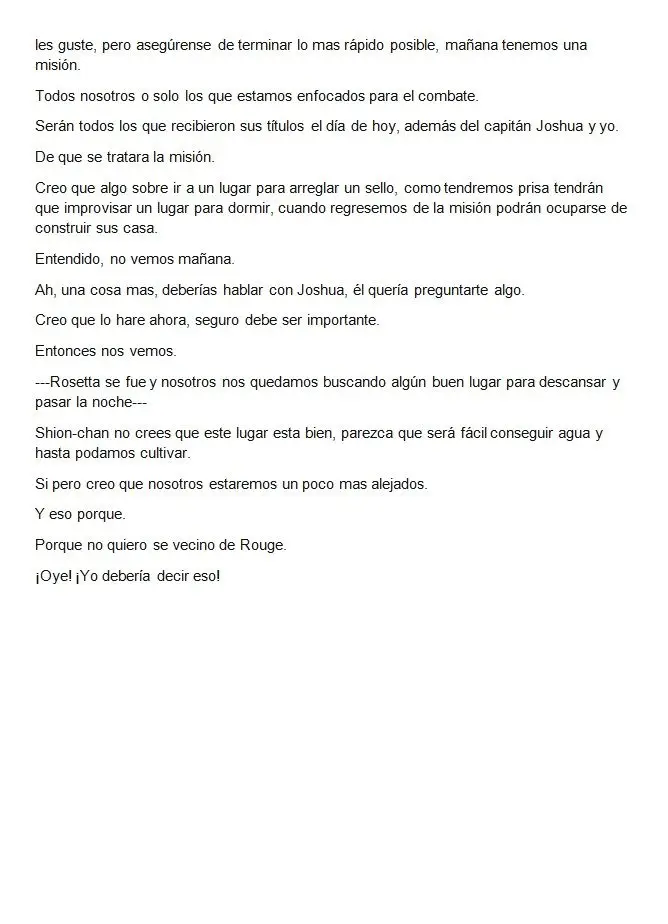 les guste, pero asegúrense de terminar lo mas rápido posible, mañana tenemos una misión.

Todos nosotros o solo los que estamos enfocados para el combate.

Serán todos los que recibieron sus títulos el día de hoy, además del capitán Joshua y yo.

De que se tratara la misión.

Creo que algo sobre ir a un lugar para arreglar un sello, como tendremos prisa tendrán que improvisar un lugar para dormir, cuando regresemos de la misión podrán ocuparse de construir sus casa.

Entendido, no vemos mañana.

Ah, una cosa mas, deberías hablar con Joshua, él quería preguntarte algo.

Creo que lo hare ahora, seguro debe ser importante.

Entonces nos vemos.

---Rosetta se fue y nosotros nos quedamos buscando algún buen lugar para descansar y pasar la noche---

Shion-chan no crees que este lugar esta bien, parezca que será fácil conseguir agua y hasta podamos cultivar.

Si pero creo que nosotros estaremos un poco mas alejados.

Y eso porque.

Porque no quiero se vecino de Rouge.

¡Oye! ¡Yo debería decir eso!